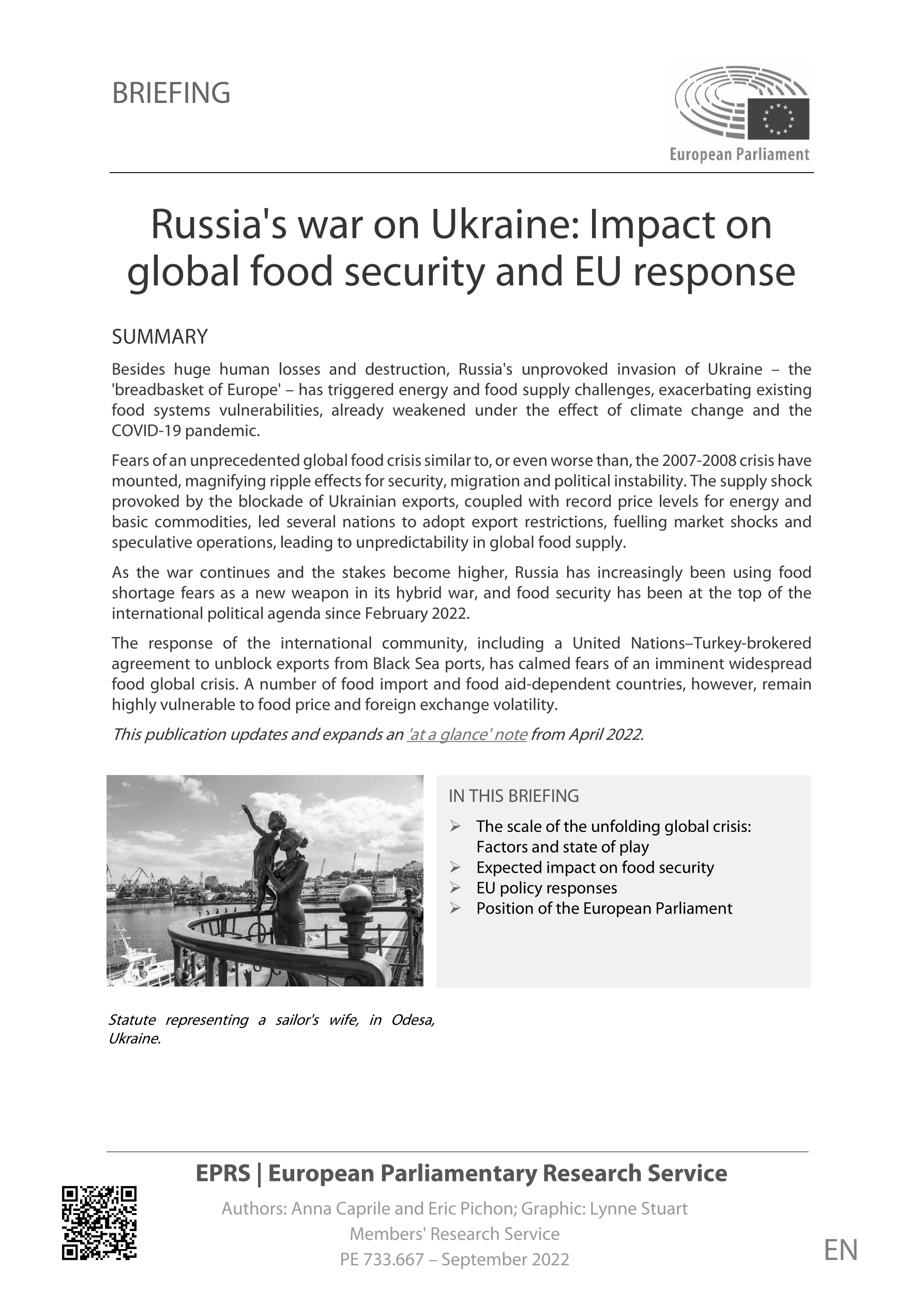 BRIEFING

European Parliament

Russia's war on Ukraine: Impact on global food security and EU response

SUMMARY

Besides huge human losses and destruction, Russia's unprovoked invasion of Ukraine – the 'breadbasket of Europe' – has triggered energy and food supply challenges, exacerbating existing food systems vulnerabilities, already weakened under the effect of climate change and the COVID-19 pandemic.

Fears of an unprecedented global food crisis similar to, or even worse than, the 2007-2008 crisis have mounted, magnifying ripple effects for security, migration and political instability. The supply shock provoked by the blockade of Ukrainian exports, coupled with record price levels for energy and basic commodities, led several nations to adopt export restrictions, fuelling market shocks and speculative operations, leading to unpredictability in global food supply.

As the war continues and the stakes become higher, Russia has increasingly been using food shortage fears as a new weapon in its hybrid war, and food security has been at the top of the international political agenda since February 2022.

The response of the international community, including a United Nations–Turkey-brokered agreement to unblock exports from Black Sea ports, has calmed fears of an imminent widespread food global crisis. A number of food import and food aid-dependent countries, however, remain highly vulnerable to food price and foreign exchange volatility.

This publication updates and expands an 'at a glance' note from April 2022.

IN THIS BRIEFING

➢ The scale of the unfolding global crisis: Factors and state of play
➢ Expected impact on food security
➢ EU policy responses
➢ Position of the European Parliament

Statute representing a sailor's wife, in Odesa, Ukraine.

EPRS | European Parliamentary Research Service

Authors: Anna Caprile and Eric Pichon; Graphic: Lynne Stuart
Members' Research Service
PE 733.667 – September 2022

EN